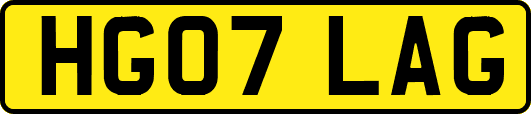 HG07 LAG